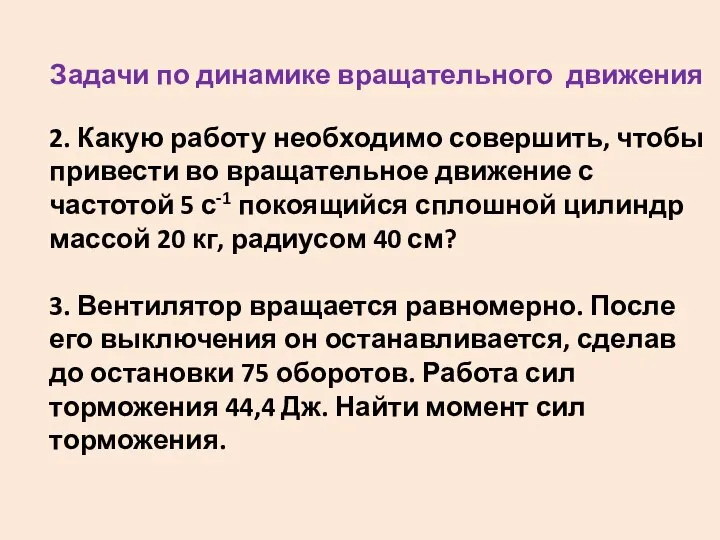 Задачи по динамике вращательного движения

2. Какую работу необходимо совершить, чтобы привести во вращательное движение с частотой 5 $с^{-1}$ покоящийся сплошной цилиндр массой 20 кг, радиусом 40 см?

3. Вентилятор вращается равномерно. После его выключения он останавливается, сделав до остановки 75 оборотов. Работа сил торможения 44,4 Дж. Найти момент сил торможения.